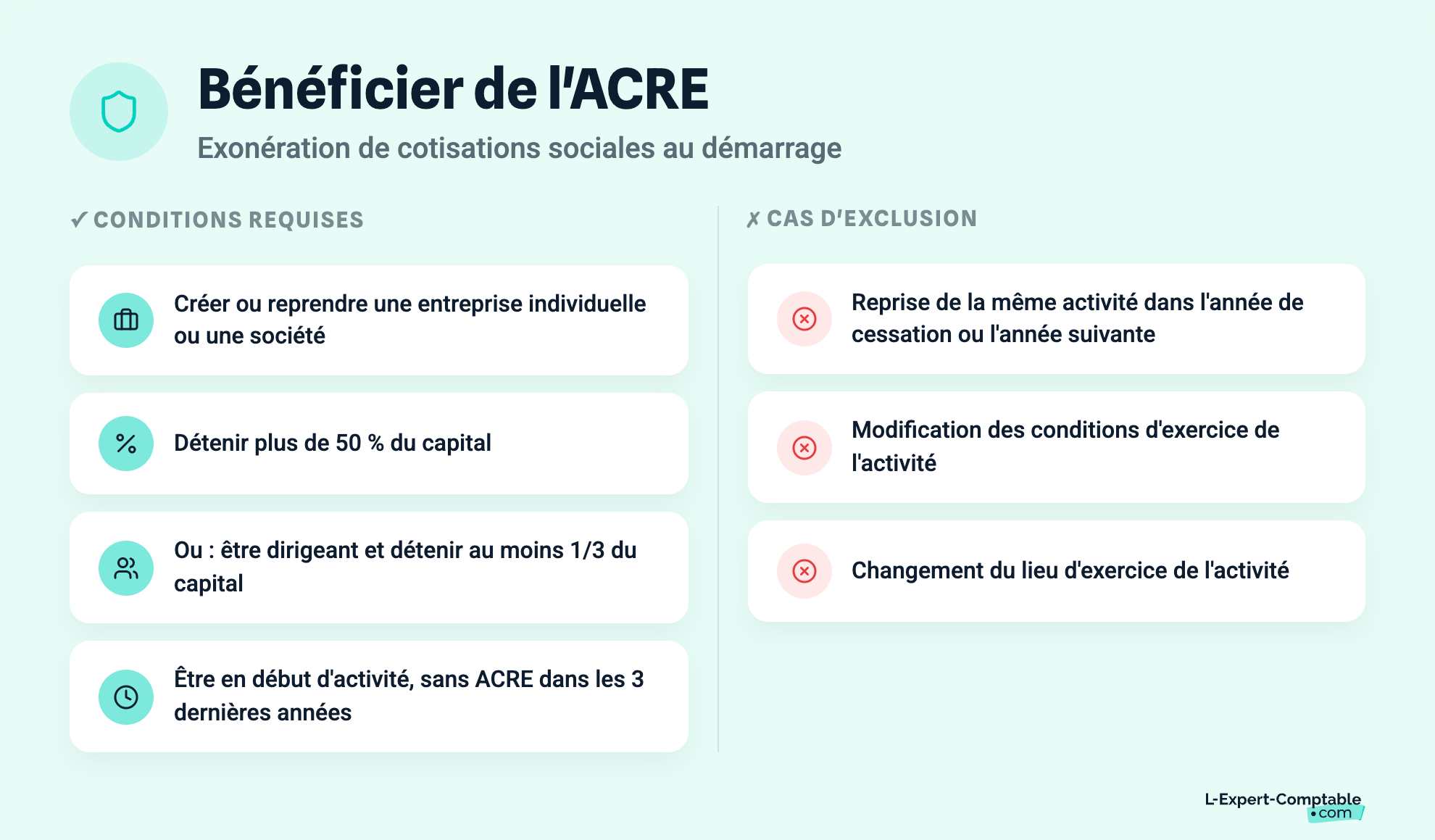 Bénéficier de l'ACRE

Exonération de cotisations sociales au démarrage

✓ CONDITIONS REQUISES

Créer ou reprendre une entreprise individuelle ou une société

Détenir plus de 50 % du capital

Ou : être dirigeant et détenir au moins 1/3 du capital

Être en début d'activité, sans ACRE dans les 3 dernières années

✗ CAS D'EXCLUSION

Reprise de la même activité dans l'année de cessation ou l'année suivante

Modification des conditions d'exercice de l'activité

Changement du lieu d'exercice de l'activité

L-Expert-Comptable
•com